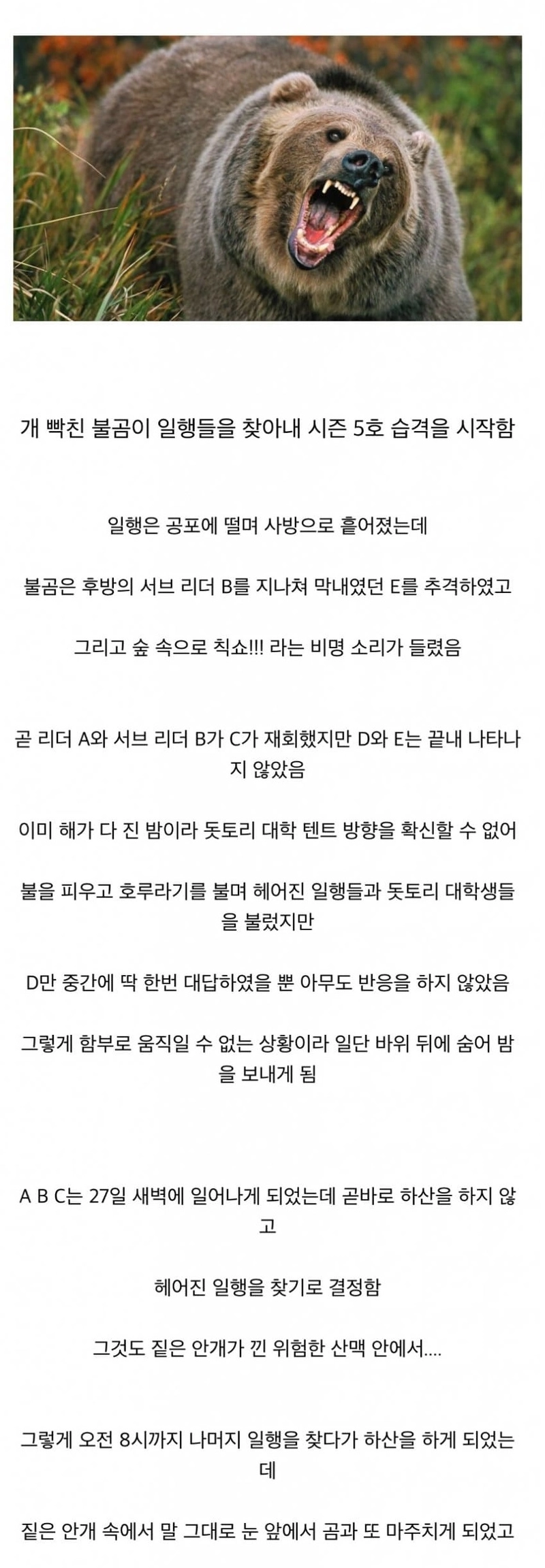 개 빡친 불곰이 일행들을 찾아내 시즌 5호 습격을 시작함

일행은 공포에 떨며 사방으로 흩어졌는데

불곰은 후방의 서브 리더 B를 지나쳐 막내였던 E를 추격하였고

그리고 숲 속으로 칙쇼!!! 라는 비명 소리가 들렸음

곧 리더 A와 서브 리더 B가 C가 재회했지만 D와 E는 끝내 나타나지 않았음

이미 해가 다 진 밤이라 돗토리 대학 텐트 방향을 확신할 수 없어

불을 피우고 호루라기를 불며 헤어진 일행들과 돗토리 대학생들을 불렀지만

D만 중간에 딱 한번 대답하였을 뿐 아무도 반응을 하지 않았음

그렇게 함부로 움직일 수 없는 상황이라 일단 바위 뒤에 숨어 밤을 보내게 됨

A B C는 27일 새벽에 일어나게 되었는데 곧바로 하산을 하지 않고

헤어진 일행을 찾기로 결정함

그것도 짙은 안개가 낀 위험한 산맥 안에서....

그렇게 오전 8시까지 나머지 일행을 찾다가 하산을 하게 되었는데

짙은 안개 속에서 말 그대로 눈 앞에서 곰과 또 마주치게 되었고